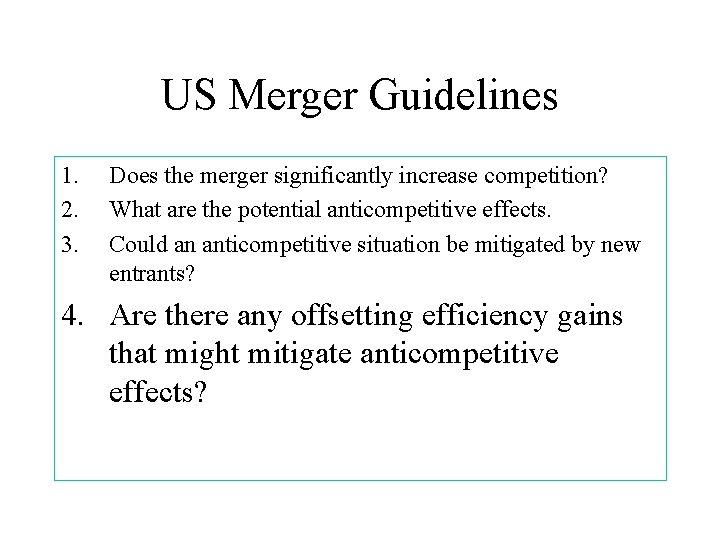 US Merger Guidelines

1. Does the merger significantly increase competition?
2. What are the potential anticompetitive effects.
3. Could an anticompetitive situation be mitigated by new entrants?
4. Are there any offsetting efficiency gains that might mitigate anticompetitive effects?